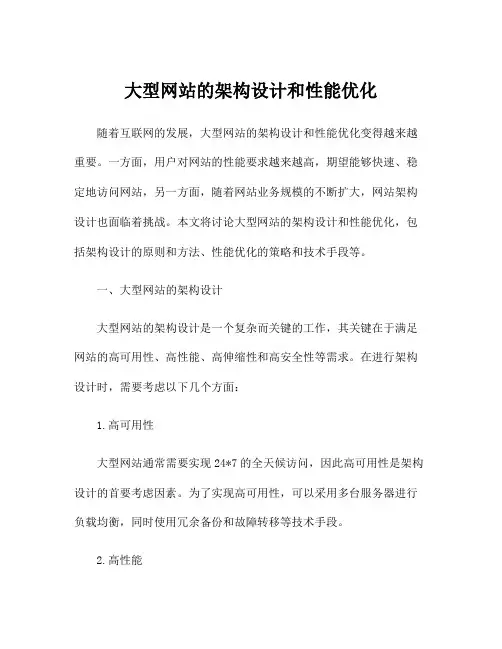 大型网站的架构设计和性能优化

随着互联网的发展，大型网站的架构设计和性能优化变得越来越重要。一方面，用户对网站的性能要求越来越高，期望能够快速、稳定地访问网站，另一方面，随着网站业务规模的不断扩大，网站架构设计也面临着挑战。本文将讨论大型网站的架构设计和性能优化，包括架构设计的原则和方法、性能优化的策略和技术手段等。

一、大型网站的架构设计

大型网站的架构设计是一个复杂而关键的工作，其关键在于满足网站的高可用性、高性能、高伸缩性和高安全性等需求。在进行架构设计时，需要考虑以下几个方面：

1.高可用性

大型网站通常需要实现 24*7 的全天候访问，因此高可用性是架构设计的首要考虑因素。为了实现高可用性，可以采用多台服务器进行负载均衡，同时使用冗余备份和故障转移等技术手段。

2.高性能